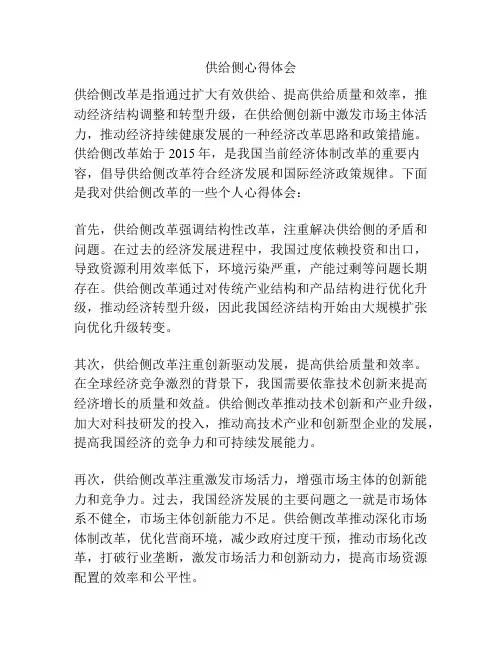 供给侧心得体会

供给侧改革是指通过扩大有效供给、提高供给质量和效率，推动经济结构调整和转型升级，在供给侧创新中激发市场主体活力，推动经济持续健康发展的一种经济改革思路和政策措施。供给侧改革始于 2015 年，是我国当前经济体制改革的重要内容，倡导供给侧改革符合经济发展和国际经济政策规律。下面是我对供给侧改革的一些个人心得体会：

首先，供给侧改革强调结构性改革，注重解决供给侧的矛盾和问题。在过去的经济发展进程中，我国过度依赖投资和出口，导致资源利用效率低下，环境污染严重，产能过剩等问题长期存在。供给侧改革通过对传统产业结构和产品结构进行优化升级，推动经济转型升级，因此我国经济结构开始由大规模扩张向优化升级转变。

其次，供给侧改革注重创新驱动发展，提高供给质量和效率。在全球经济竞争激烈的背景下，我国需要依靠技术创新来提高经济增长的质量和效益。供给侧改革推动技术创新和产业升级，加大对科技研发的投入，推动高技术产业和创新型企业的发展，提高我国经济的竞争力和可持续发展能力。

再次，供给侧改革注重激发市场活力，增强市场主体的创新能力和竞争力。过去，我国经济发展的主要问题之一就是市场体系不健全，市场主体创新能力不足。供给侧改革推动深化市场体制改革，优化营商环境，减少政府过度干预，推动市场化改革，打破行业垄断，激发市场活力和创新动力，提高市场资源配置的效率和公平性。